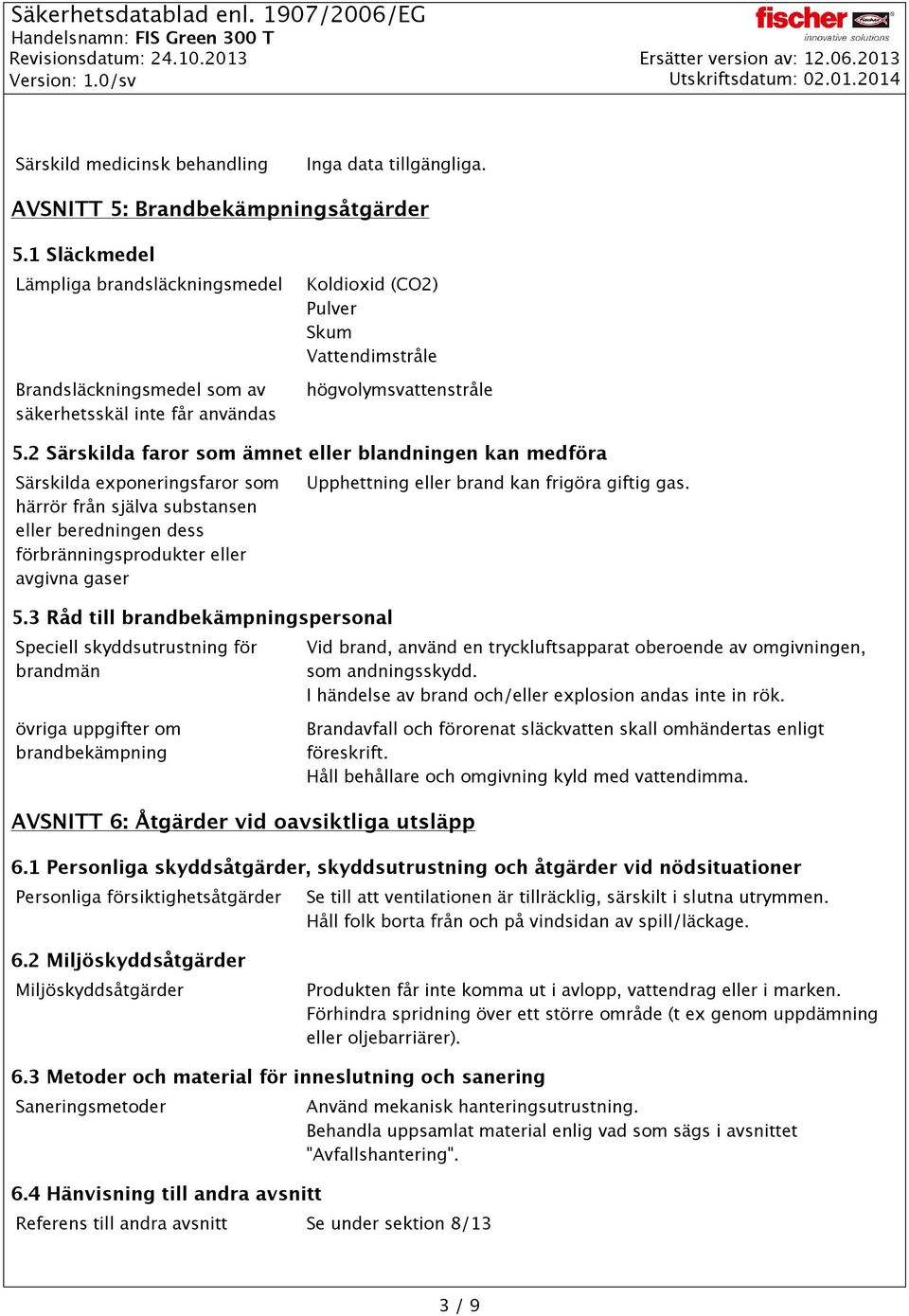 Säkerhetsdatablad enl. 1907/2006/EG
Handelsnamn: FIS Green 300 T
Revisionsdatum: 24.10.2013
Version: 1.0/sv

fischer
innovative solutions

Ersätter version av: 12.06.2013
Utskriftsdatum: 02.01.2014

Särskild medicinsk behandling Inga data tillgängliga.

AVSNITT 5: Brandbekämpningsåtgärder

5.1 Släckmedel

Lämpliga brandsläckningsmedel Koldioxid (CO2)
Pulver
Skum
Vattendimstråle

Brandsläckningsmedel som av säkerhetsskäl inte får användas högvolymsvattenstråle

5.2 Särskilda faror som ämnet eller blandningen kan medföra

Särskilda exponeringsfaror som härrör från själva substansen eller beredningen dess förbränningsprodukter eller avgivna gaser Upphettning eller brand kan frigöra giftig gas.

5.3 Råd till brandbekämpningspersonal

Speciell skyddsutrustning för brandmän Vid brand, använd en tryckluftsapparat oberoende av omgivningen, som andningsskydd.
I händelse av brand och/eller explosion andas inte in rök.

övriga uppgifter om brandbekämpning Brandavfall och förorenat släckvatten skall omhändertas enligt föreskrift.
Håll behållare och omgivning kyld med vattendimma.

AVSNITT 6: Åtgärder vid oavsiktliga utsläpp

6.1 Personliga skyddsåtgärder, skyddsutrustning och åtgärder vid nödsituationer

Personliga försiktighetsåtgärder Se till att ventilationen är tillräcklig, särskilt i slutna utrymmen.
Håll folk borta från och på vindsidan av spill/läckage.

6.2 Miljöskyddsåtgärder

Miljöskyddsåtgärder Produkten får inte komma ut i avlopp, vattendrag eller i marken.
Förhindra spridning över ett större område (t ex genom uppdämning eller oljebarriärer).

6.3 Metoder och material för inneslutning och sanering

Saneringsmetoder Använd mekanisk hanteringsutrustning.
Behandla uppsamlat material enlig vad som sägs i avsnittet "Avfallshantering".

6.4 Hänvisning till andra avsnitt

Referens till andra avsnitt Se under sektion 8/13

3 / 9